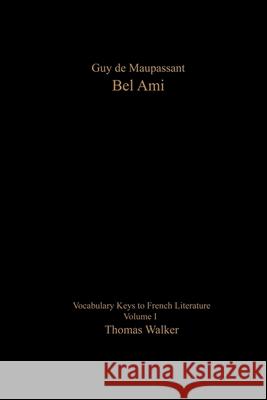 Guy de Maupassant
Bel Ami

Vocabulary Keys to French Literature
Volume I
Thomas Walker

Kraina Książek